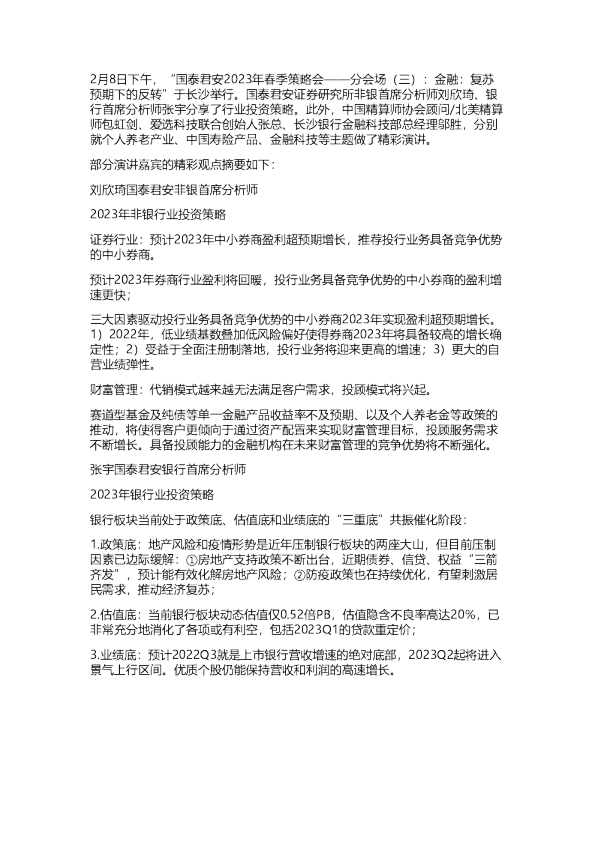 2月8日下午，"国泰君安2023年春季策略会——分会场（三）：金融：复苏预期下的反转"于长沙举行。国泰君安证券研究所非银首席分析师刘欣琦、银行首席分析师张宇分享了行业投资策略。此外，中国精算师协会顾问/北美精算师包虹剑、爱选科技联合创始人张总、长沙银行金融科技部总经理邬胜，分别就个人养老产业、中国寿险产品、金融科技等主题做了精彩演讲。

部分演讲嘉宾的精彩观点摘要如下：

刘欣琦国泰君安非银首席分析师

2023年非银行业投资策略

证券行业：预计2023年中小券商盈利超预期增长，推荐投行业务具备竞争优势的中小券商。

预计2023年券商行业盈利将回暖，投行业务具备竞争优势的中小券商的盈利增速更快；

三大因素驱动投行业务具备竞争优势的中小券商2023年实现盈利超预期增长。1）2022年，低业绩基数叠加低风险偏好使得券商2023年将具备较高的增长确定性；2）受益于全面注册制落地，投行业务将迎来更高的增速；3）更大的自营业绩弹性。

财富管理：代销模式越来越无法满足客户需求，投顾模式将兴起。

赛道型基金及纯债等单一金融产品收益率不及预期、以及个人养老金等政策的推动，将使得客户更倾向于通过资产配置来实现财富管理目标，投顾服务需求不断增长。具备投顾能力的金融机构在未来财富管理的竞争优势将不断强化。

张宇国泰君安银行首席分析师

2023年银行业投资策略

银行板块当前处于政策底、估值底和业绩底的"三重底"共振催化阶段：

1.政策底：地产风险和疫情形势是近年压制银行板块的两座大山，但目前压制因素已边际缓解：①房地产支持政策不断出台，近期债券、信贷、权益"三箭齐发"，预计能有效化解房地产风险；②防疫政策也在持续优化，有望刺激居民需求，推动经济复苏；

2.估值底：当前银行板块动态估值仅0.52倍PB，估值隐含不良率高达20%，已非常充分地消化了各项或有利空，包括2023Q1的贷款重定价；

3.业绩底：预计2022Q3就是上市银行营收增速的绝对底部，2023Q2起将进入景气上行区间。优质个股仍能保持营收和利润的高速增长。